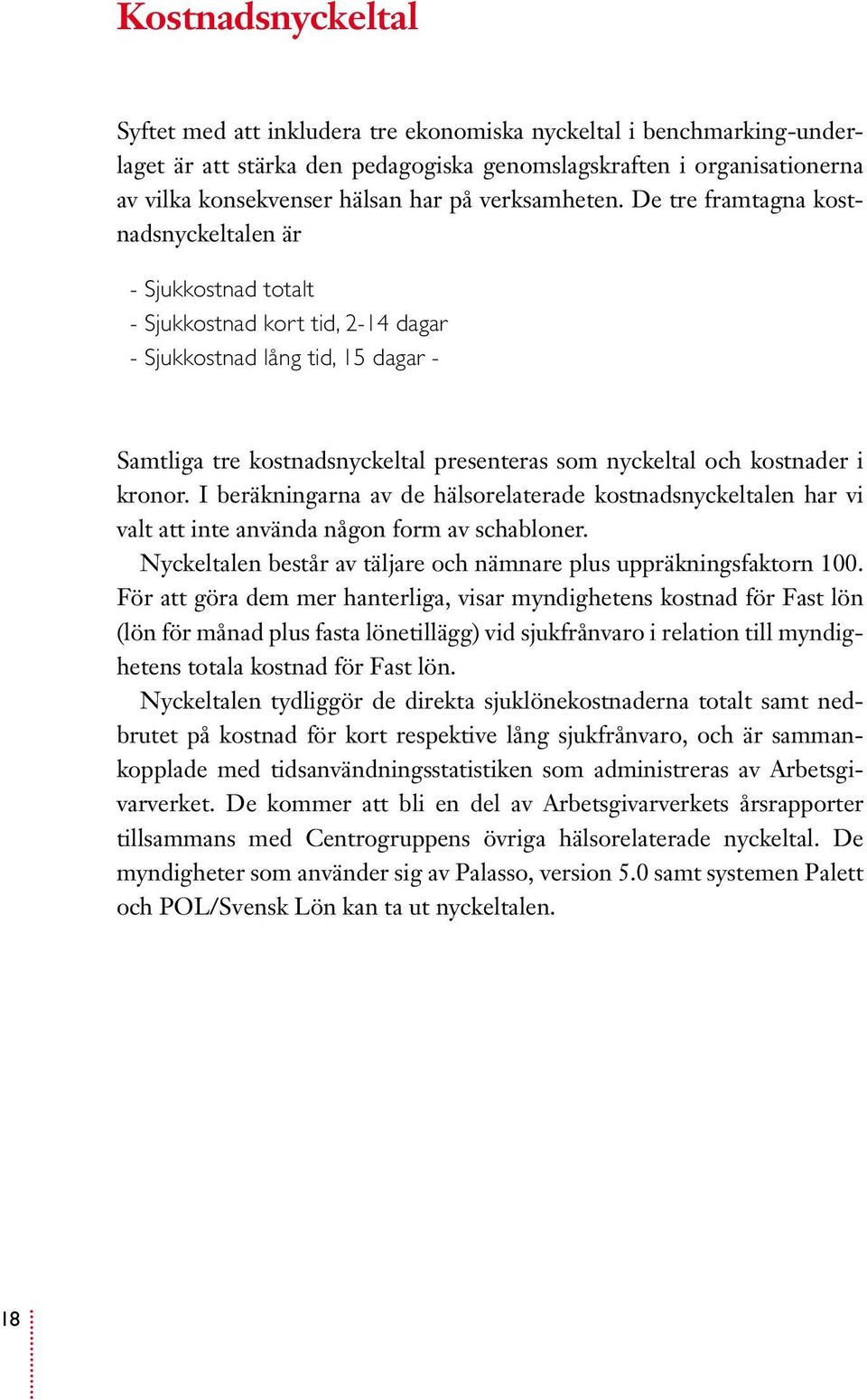 Kostnadsnyckeltal

Syftet med att inkludera tre ekonomiska nyckeltal i benchmarking-underlaget är att stärka den pedagogiska genomslagskraften i organisationerna av vilka konsekvenser hälsan har på verksamheten. De tre framtagna kostnadsnyckeltalen är

- Sjukkostnad totalt
- Sjukkostnad kort tid, 2-14 dagar
- Sjukkostnad lång tid, 15 dagar -

Samtliga tre kostnadsnyckeltal presenteras som nyckeltal och kostnader i kronor. I beräkningarna av de hälsorelaterade kostnadsnyckeltalen har vi valt att inte använda någon form av schabloner.

Nyckeltalen består av täljare och nämnare plus uppräkningsfaktorn 100. För att göra dem mer hanterliga, visar myndighetens kostnad för Fast lön (lön för månad plus fasta lönetillägg) vid sjukfrånvaro i relation till myndighetens totala kostnad för Fast lön.

Nyckeltalen tydliggör de direkta sjuklönekostnaderna totalt samt nedbrutet på kostnad för kort respektive lång sjukfrånvaro, och är sammankopplade med tidsanvändningsstatistiken som administreras av Arbetsgivarverket. De kommer att bli en del av Arbetsgivarverkets årsrapporter tillsammans med Centrogruppens övriga hälsorelaterade nyckeltal. De myndigheter som använder sig av Palasso, version 5.0 samt systemen Palett och POL/Svensk Lön kan ta ut nyckeltalen.

18